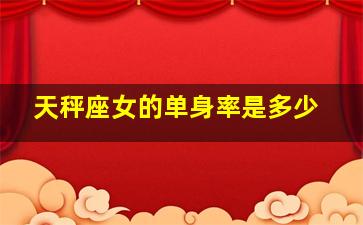 天秤座女的单身率是多少